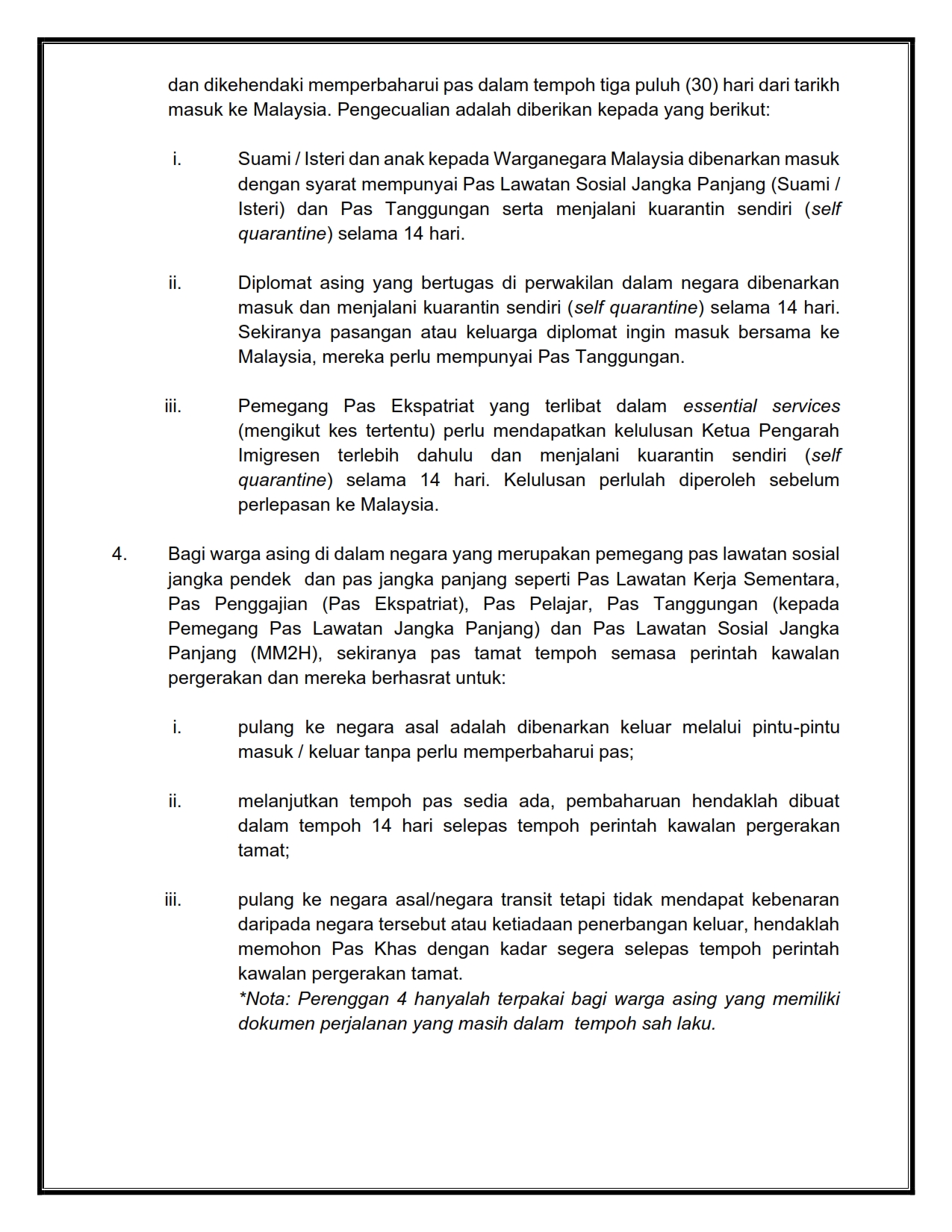 dan dikehendaki memperbaharui pas dalam tempoh tiga puluh (30) hari dari tarikh masuk ke Malaysia. Pengecualian adalah diberikan kepada yang berikut:

i. Suami / Isteri dan anak kepada Warganegara Malaysia dibenarkan masuk dengan syarat mempunyai Pas Lawatan Sosial Jangka Panjang (Suami / Isteri) dan Pas Tanggungan serta menjalani kuarantin sendiri (self quarantine) selama 14 hari.

ii. Diplomat asing yang bertugas di perwakilan dalam negara dibenarkan masuk dan menjalani kuarantin sendiri (self quarantine) selama 14 hari. Sekiranya pasangan atau keluarga diplomat ingin masuk bersama ke Malaysia, mereka perlu mempunyai Pas Tanggungan.

iii. Pemegang Pas Ekspatriat yang terlibat dalam essential services (mengikut kes tertentu) perlu mendapatkan kelulusan Ketua Pengarah Imigresen terlebih dahulu dan menjalani kuarantin sendiri (self quarantine) selama 14 hari. Kelulusan perlulah diperoleh sebelum perlepasan ke Malaysia.

4. Bagi warga asing di dalam negara yang merupakan pemegang pas lawatan sosial jangka pendek dan pas jangka panjang seperti Pas Lawatan Kerja Sementara, Pas Penggajian (Pas Ekspatriat), Pas Pelajar, Pas Tanggungan (kepada Pemegang Pas Lawatan Jangka Panjang) dan Pas Lawatan Sosial Jangka Panjang (MM2H), sekiranya pas tamat tempoh semasa perintah kawalan pergerakan dan mereka berhasrat untuk:

i. pulang ke negara asal adalah dibenarkan keluar melalui pintu-pintu masuk / keluar tanpa perlu memperbaharui pas;

ii. melanjutkan tempoh pas sedia ada, pembaharuan hendaklah dibuat dalam tempoh 14 hari selepas tempoh perintah kawalan pergerakan tamat;

iii. pulang ke negara asal/negara transit tetapi tidak mendapat kebenaran daripada negara tersebut atau ketiadaan penerbangan keluar, hendaklah memohon Pas Khas dengan kadar segera selepas tempoh perintah kawalan pergerakan tamat.
*Nota: Perenggan 4 hanyalah terpakai bagi warga asing yang memiliki dokumen perjalanan yang masih dalam tempoh sah laku.